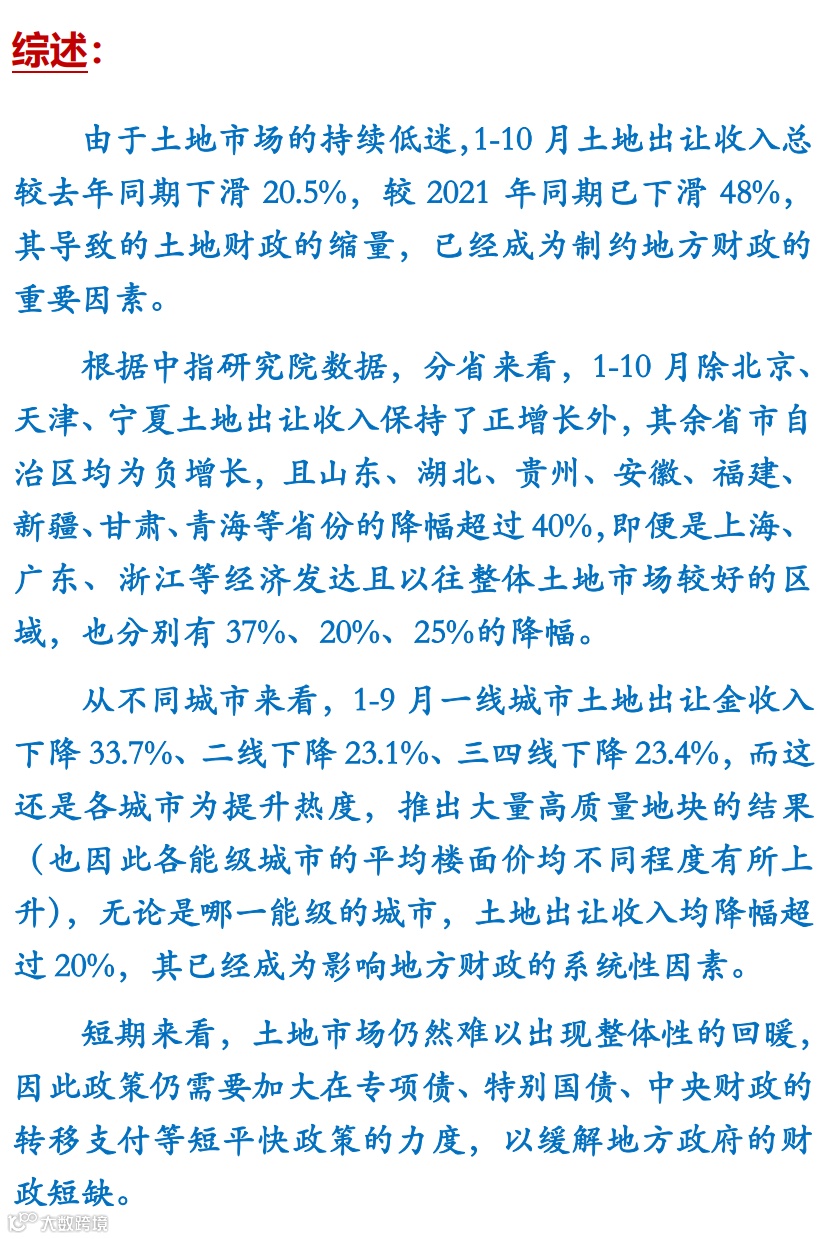 综述：

由于土地市场的持续低迷,1-10 月土地出让收入总较去年同期下滑 20.5%，较 2021 年同期已下滑 48%，其导致的土地财政的缩量，已经成为制约地方财政的重要因素。

根据中指研究院数据，分省来看，1-10 月除北京、天津、宁夏土地出让收入保持了正增长外，其余省市自治区均为负增长，且山东、湖北、贵州、安徽、福建、新疆、甘肃、青海等省份的降幅超过 40%,即便是上海、广东、浙江等经济发达且以往整体土地市场较好的区域，也分别有 37%、20%、25%的降幅。

从不同城市来看，1-9 月一线城市土地出让金收入下降 33.7%、二线下降 23.1%、三四线下降 23.4%，而这还是各城市为提升热度，推出大量高质量地块的结果（也因此各能级城市的平均楼面价均不同程度有所上升），无论是哪一能级的城市，土地出让收入均降幅超过 20%，其已经成为影响地方财政的系统性因素。

短期来看，土地市场仍然难以出现整体性的回暖，因此政策仍需要加大在专项债、特别国债、中央财政的转移支付等短平快政策的力度，以缓解地方政府的财政短缺。

大数跨境